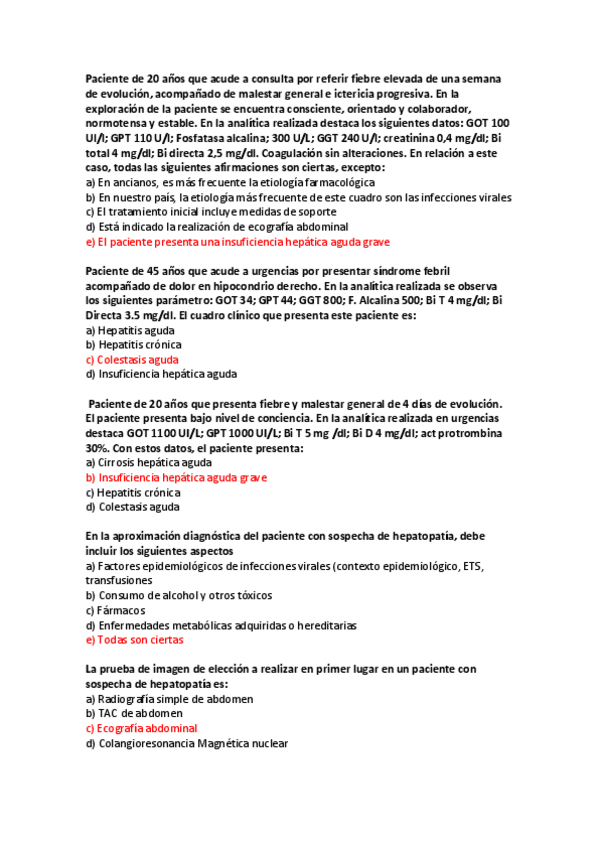 Paciente de 20 años que acude a consulta por referir fiebre elevada de una semana de evolución, acompañado de malestar general e ictericia progresiva. En la exploración de la paciente se encuentra consciente, orientado y colaborador, normotensa y estable. En la analítica realizada destaca los siguientes datos: GOT 100 UI/l; GPT 110 U/l; Fosfatasa alcalina; 300 U/L; GGT 240 U/l; creatinina 0,4 mg/dl; Bi total 4 mg/dl; Bi directa 2,5 mg/dl. Coagulación sin alteraciones. En relación a este caso, todas las siguientes afirmaciones son ciertas, excepto:
a) En ancianos, es más frecuente la etiología farmacológica
b) En nuestro país, la etiología más frecuente de este cuadro son las infecciones virales
c) El tratamiento inicial incluye medidas de soporte
d) Está indicado la realización de ecografía abdominal
e) El paciente presenta una insuficiencia hepática aguda grave

Paciente de 45 años que acude a urgencias por presentar síndrome febril acompañado de dolor en hipocondrio derecho. En la analítica realizada se observa los siguientes parámetro: GOT 34; GPT 44; GGT 800; F. Alcalina 500; Bi T 4 mg/dl; Bi Directa 3.5 mg/dl. El cuadro clínico que presenta este paciente es:
a) Hepatitis aguda
b) Hepatitis crónica
c) Colestasis aguda
d) Insuficiencia hepática aguda

Paciente de 20 años que presenta fiebre y malestar general de 4 días de evolución. El paciente presenta bajo nivel de conciencia. En la analítica realizada en urgencias destaca GOT 1100 UI/L; GPT 1000 UI/L; Bi T 5 mg /dl; Bi D 4 mg/dl; act protrombina 30%. Con estos datos, el paciente presenta:
a) Cirrosis hepática aguda
b) Insuficiencia hepática aguda grave
c) Hepatitis crónica
d) Colestasis aguda

En la aproximación diagnóstica del paciente con sospecha de hepatopatía, debe incluir los siguientes aspectos
a) Factores epidemiológicos de infecciones virales (contexto epidemiológico, ETS, transfusiones
b) Consumo de alcohol y otros tóxicos
c) Fármacos
d) Enfermedades metabólicas adquiridas o hereditarias
e) Todas son ciertas

La prueba de imagen de elección a realizar en primer lugar en un paciente con sospecha de hepatopatía es:
a) Radiografía simple de abdomen
b) TAC de abdomen
c) Ecografía abdominal
d) Colangioresonancia Magnética nuclear